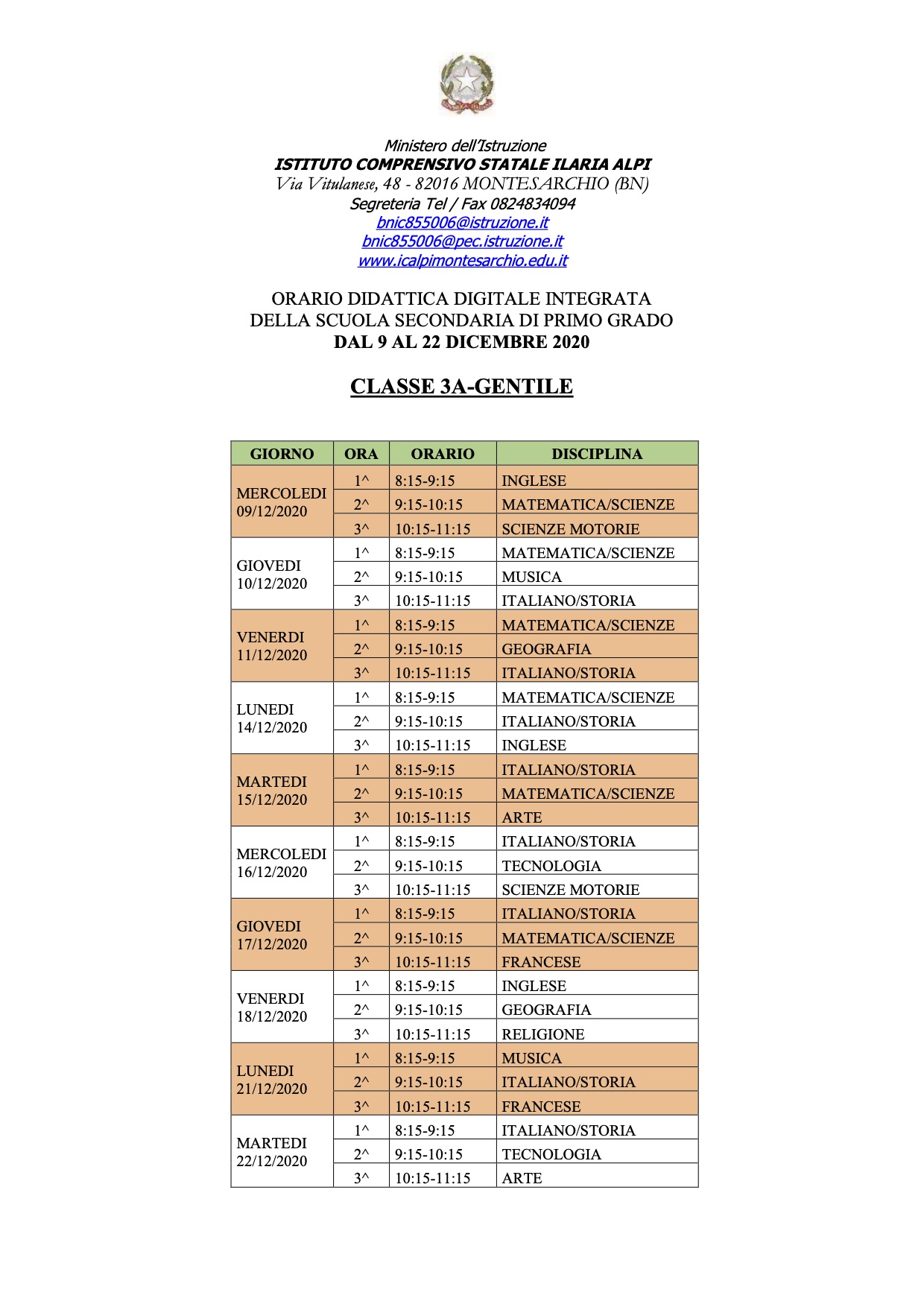 Ministero dell'Istruzione
ISTITUTO COMPRENSIVO STATALE ILARIA ALPI
Via Vitulanese, 48 - 82016 MONTESARCHIO (BN)
Segreteria Tel / Fax 0824834094
bnic855006@istruzione.it
bnic855006@pec.istruzione.it
www.icalpimontesarchio.edu.it

ORARIO DIDATTICA DIGITALE INTEGRATA
DELLA SCUOLA SECONDARIA DI PRIMO GRADO
DAL 9 AL 22 DICEMBRE 2020

CLASSE 3A-GENTILE

| GIORNO | ORA | ORARIO | DISCIPLINA |
|---|---|---|---|
| MERCOLEDI 09/12/2020 | 1^ | 8:15-9:15 | INGLESE |
| | 2^ | 9:15-10:15 | MATEMATICA/SCIENZE |
| | 3^ | 10:15-11:15 | SCIENZE MOTORIE |
| GIOVEDI 10/12/2020 | 1^ | 8:15-9:15 | MATEMATICA/SCIENZE |
| | 2^ | 9:15-10:15 | MUSICA |
| | 3^ | 10:15-11:15 | ITALIANO/STORIA |
| VENERDI 11/12/2020 | 1^ | 8:15-9:15 | MATEMATICA/SCIENZE |
| | 2^ | 9:15-10:15 | GEOGRAFIA |
| | 3^ | 10:15-11:15 | ITALIANO/STORIA |
| LUNEDI 14/12/2020 | 1^ | 8:15-9:15 | MATEMATICA/SCIENZE |
| | 2^ | 9:15-10:15 | ITALIANO/STORIA |
| | 3^ | 10:15-11:15 | INGLESE |
| MARTEDI 15/12/2020 | 1^ | 8:15-9:15 | ITALIANO/STORIA |
| | 2^ | 9:15-10:15 | MATEMATICA/SCIENZE |
| | 3^ | 10:15-11:15 | ARTE |
| MERCOLEDI 16/12/2020 | 1^ | 8:15-9:15 | ITALIANO/STORIA |
| | 2^ | 9:15-10:15 | TECNOLOGIA |
| | 3^ | 10:15-11:15 | SCIENZE MOTORIE |
| GIOVEDI 17/12/2020 | 1^ | 8:15-9:15 | ITALIANO/STORIA |
| | 2^ | 9:15-10:15 | MATEMATICA/SCIENZE |
| | 3^ | 10:15-11:15 | FRANCESE |
| VENERDI 18/12/2020 | 1^ | 8:15-9:15 | INGLESE |
| | 2^ | 9:15-10:15 | GEOGRAFIA |
| | 3^ | 10:15-11:15 | RELIGIONE |
| LUNEDI 21/12/2020 | 1^ | 8:15-9:15 | MUSICA |
| | 2^ | 9:15-10:15 | ITALIANO/STORIA |
| | 3^ | 10:15-11:15 | FRANCESE |
| MARTEDI 22/12/2020 | 1^ | 8:15-9:15 | ITALIANO/STORIA |
| | 2^ | 9:15-10:15 | TECNOLOGIA |
| | 3^ | 10:15-11:15 | ARTE |